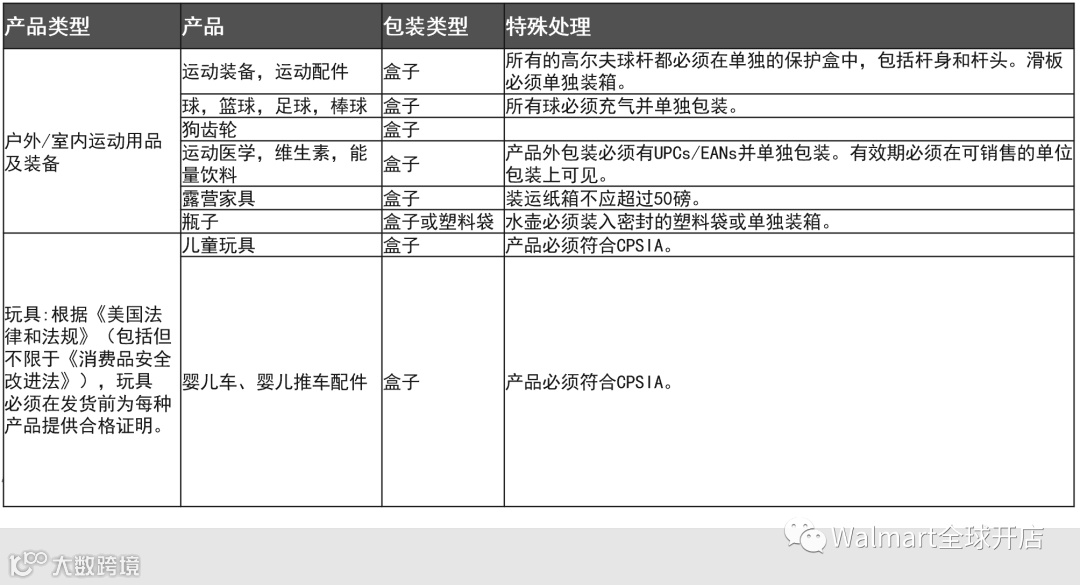 | 产品类型 | 产品 | 包装类型 | 特殊处理 |
|---|---|---|---|
| 户外/室内运动用品及装备 | 运动装备，运动配件 | 盒子 | 所有的高尔夫球杆都必须在单独的保护盒中，包括杆身和杆头。滑板必须单独装箱。 |
| | 球，篮球，足球，棒球 | 盒子 | 所有球必须充气并单独包装。 |
| | 狗齿轮 | 盒子 | |
| | 运动医学，维生素，能量饮料 | 盒子 | 产品外包装必须有UPCs/EANs并单独包装。有效期必须在可销售的单位包装上可见。 |
| | 露营家具 | 盒子 | 装运纸箱不应超过50磅。 |
| | 瓶子 | 盒子或塑料袋 | 水壶必须装入密封的塑料袋或单独装箱。 |
| 玩具:根据《美国法律和法规》（包括但不限于《消费品安全改进法》），玩具必须在发货前为每种产品提供合格证明。 | 儿童玩具 | 盒子 | 产品必须符合CPSIA。 |
| | 婴儿车、婴儿推车配件 | 盒子 | 产品必须符合CPSIA。 |

Walmart全球开店

大数跨境